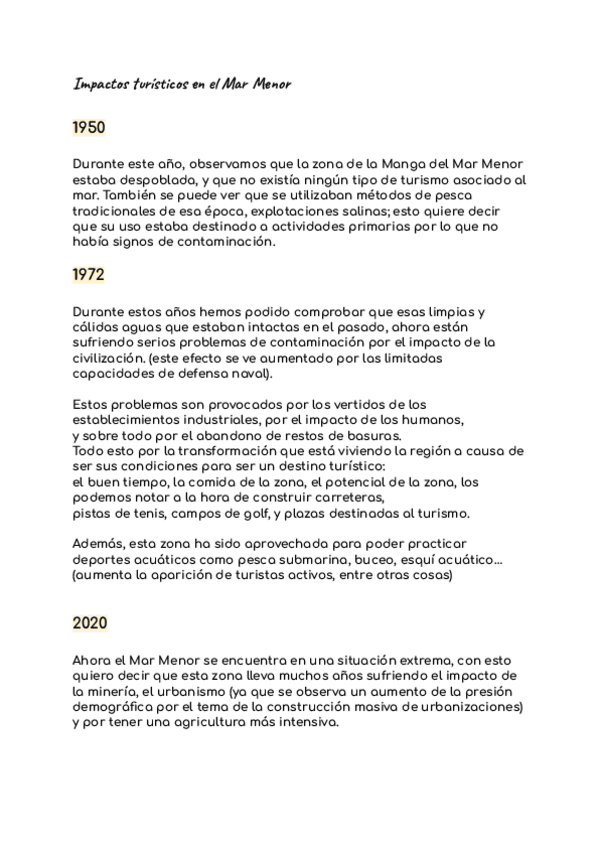 Impactos turísticos en el Mar Menor

1950

Durante este año, observamos que la zona de la Manga del Mar Menor estaba despoblada, y que no existía ningún tipo de turismo asociado al mar. También se puede ver que se utilizaban métodos de pesca tradicionales de esa época, explotaciones salinas; esto quiere decir que su uso estaba destinado a actividades primarias por lo que no había signos de contaminación.

1972

Durante estos años hemos podido comprobar que esas limpias y cálidas aguas que estaban intactas en el pasado, ahora están sufriendo serios problemas de contaminación por el impacto de la civilización. (este efecto se ve aumentado por las limitadas capacidades de defensa naval).

Estos problemas son provocados por los vertidos de los establecimientos industriales, por el impacto de los humanos, y sobre todo por el abandono de restos de basuras.
Todo esto por la transformación que está viviendo la región a causa de ser sus condiciones para ser un destino turístico:
el buen tiempo, la comida de la zona, el potencial de la zona, los podemos notar a la hora de construir carreteras, pistas de tenis, campos de golf, y plazas destinadas al turismo.

Además, esta zona ha sido aprovechada para poder practicar deportes acuáticos como pesca submarina, buceo, esquí acuático… (aumenta la aparición de turistas activos, entre otras cosas)

2020

Ahora el Mar Menor se encuentra en una situación extrema, con esto quiero decir que esta zona lleva muchos años sufriendo el impacto de la minería, el urbanismo (ya que se observa un aumento de la presión demográfica por el tema de la construcción masiva de urbanizaciones) y por tener una agricultura más intensiva.